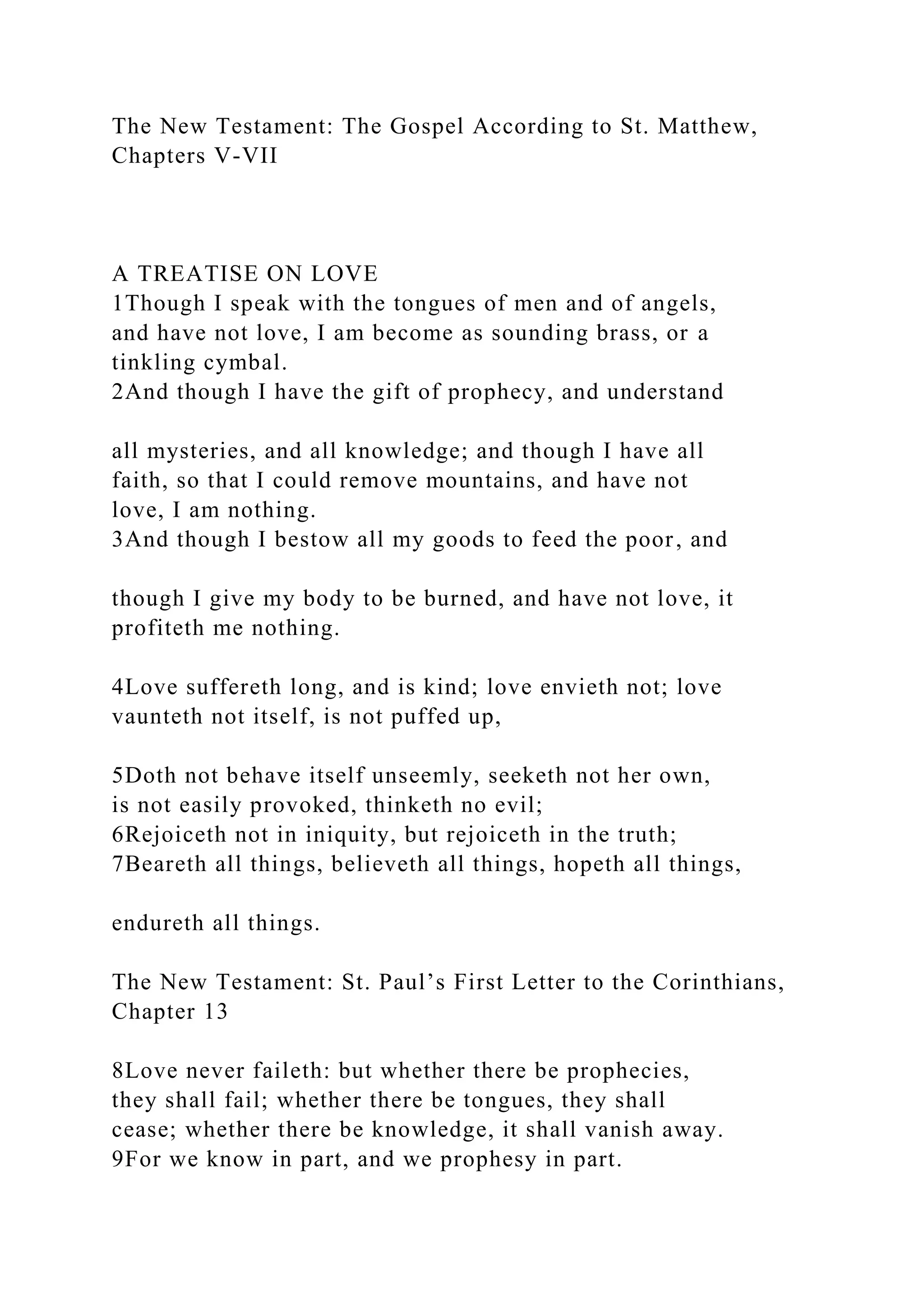 The New Testament: The Gospel According to St. Matthew, Chapters V-VII

A TREATISE ON LOVE
1Though I speak with the tongues of men and of angels, and have not love, I am become as sounding brass, or a tinkling cymbal.
2And though I have the gift of prophecy, and understand

all mysteries, and all knowledge; and though I have all faith, so that I could remove mountains, and have not love, I am nothing.
3And though I bestow all my goods to feed the poor, and

though I give my body to be burned, and have not love, it profiteth me nothing.

4Love suffereth long, and is kind; love envieth not; love vaunteth not itself, is not puffed up,

5Doth not behave itself unseemly, seeketh not her own, is not easily provoked, thinketh no evil;
6Rejoiceth not in iniquity, but rejoiceth in the truth;
7Beareth all things, believeth all things, hopeth all things,

endureth all things.

The New Testament: St. Paul’s First Letter to the Corinthians, Chapter 13

8Love never faileth: but whether there be prophecies, they shall fail; whether there be tongues, they shall cease; whether there be knowledge, it shall vanish away.
9For we know in part, and we prophesy in part.